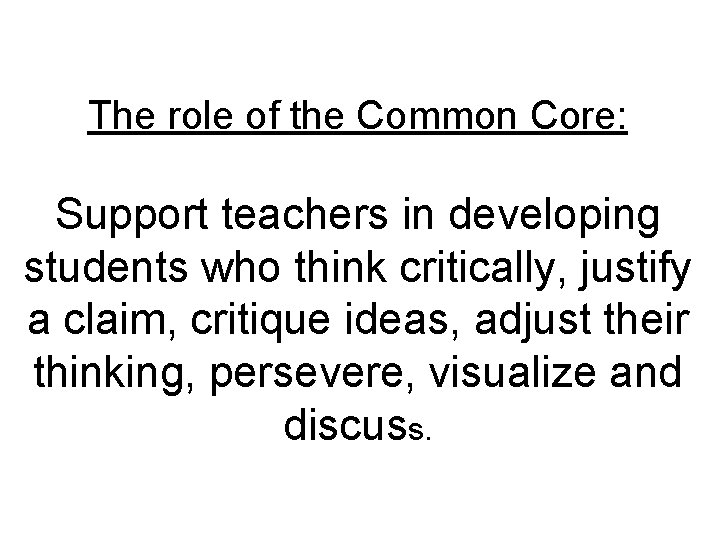 The role of the Common Core:

Support teachers in developing students who think critically, justify a claim, critique ideas, adjust their thinking, persevere, visualize and discuss.